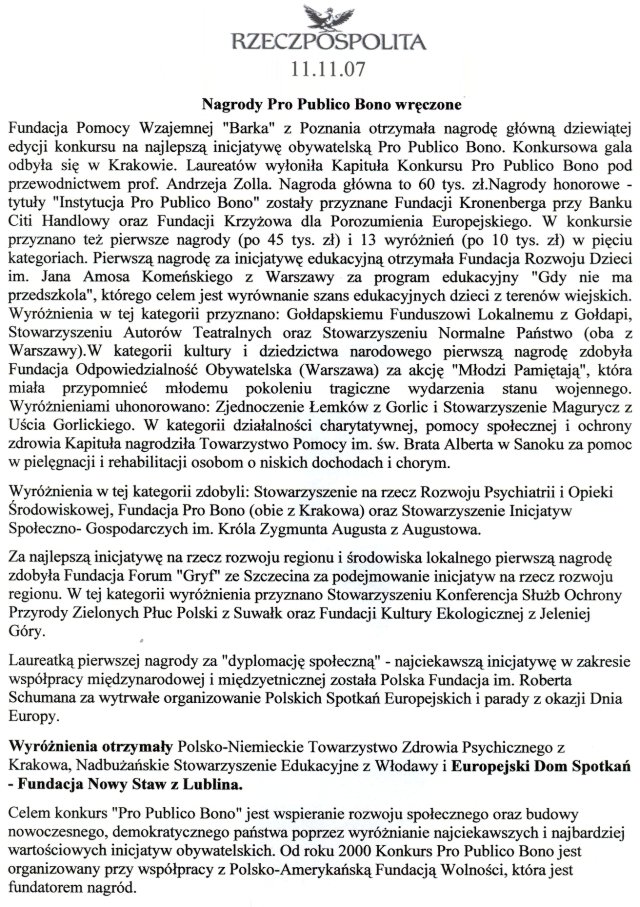 RZECZPOSPOLITA
11.11.07

Nagrody Pro Publico Bono wręczone

Fundacja Pomocy Wzajemnej "Barka" z Poznania otrzymała nagrodę główną dziewiątej edycji konkursu na najlepszą inicjatywę obywatelską Pro Publico Bono. Konkursowa gala odbyła się w Krakowie. Laureatów wyłoniła Kapituła Konkursu Pro Publico Bono pod przewodnictwem prof. Andrzeja Zolla. Nagroda główna to 60 tys. zł.Nagrody honorowe - tytuły "Instytucja Pro Publico Bono" zostały przyznane Fundacji Kronenberga przy Banku Citi Handlowy oraz Fundacji Krzyżowa dla Porozumienia Europejskiego. W konkursie przyznano też pierwsze nagrody (po 45 tys. zł) i 13 wyróżnień (po 10 tys. zł) w pięciu kategoriach. Pierwszą nagrodę za inicjatywę edukacyjną otrzymała Fundacja Rozwoju Dzieci im. Jana Amosa Komeńskiego z Warszawy za program edukacyjny "Gdy nie ma przedszkola", którego celem jest wyrównanie szans edukacyjnych dzieci z terenów wiejskich. Wyróżnienia w tej kategorii przyznano: Gołdapskiemu Funduszowi Lokalnemu z Gołdapi, Stowarzyszeniu Autorów Teatralnych oraz Stowarzyszeniu Normalne Państwo (oba z Warszawy).W kategorii kultury i dziedzictwa narodowego pierwszą nagrodę zdobyła Fundacja Odpowiedzialność Obywatelska (Warszawa) za akcję "Młodzi Pamiętają", która miała przypomnieć młodemu pokoleniu tragiczne wydarzenia stanu wojennego. Wyróżnieniami uhonorowano: Zjednoczenie Łemków z Gorlic i Stowarzyszenie Magurycz z Uścia Gorlickiego. W kategorii działalności charytatywnej, pomocy społecznej i ochrony zdrowia Kapituła nagrodziła Towarzystwo Pomocy im. św. Brata Alberta w Sanoku za pomoc w pielęgnacji i rehabilitacji osobom o niskich dochodach i chorym.

Wyróżnienia w tej kategorii zdobyli: Stowarzyszenie na rzecz Rozwoju Psychiatrii i Opieki Środowiskowej, Fundacja Pro Bono (obie z Krakowa) oraz Stowarzyszenie Inicjatyw Społeczno- Gospodarczych im. Króla Zygmunta Augusta z Augustowa.

Za najlepszą inicjatywę na rzecz rozwoju regionu i środowiska lokalnego pierwszą nagrodę zdobyła Fundacja Forum "Gryf" ze Szczecina za podejmowanie inicjatyw na rzecz rozwoju regionu. W tej kategorii wyróżnienia przyznano Stowarzyszeniu Konferencja Służb Ochrony Przyrody Zielonych Płuc Polski z Suwałk oraz Fundacji Kultury Ekologicznej z Jeleniej Góry.

Laureatką pierwszej nagrody za "dyplomację społeczną" - najciekawszą inicjatywę w zakresie współpracy międzynarodowej i międzyetnicznej została Polska Fundacja im. Roberta Schumana za wytrwałe organizowanie Polskich Spotkań Europejskich i parady z okazji Dnia Europy.

Wyróżnienia otrzymały Polsko-Niemieckie Towarzystwo Zdrowia Psychicznego z Krakowa, Nadbużańskie Stowarzyszenie Edukacyjne z Włodawy i Europejski Dom Spotkań - Fundacja Nowy Staw z Lublina.

Celem konkurs "Pro Publico Bono" jest wspieranie rozwoju społecznego oraz budowy nowoczesnego, demokratycznego państwa poprzez wyróżnianie najciekawszych i najbardziej wartościowych inicjatyw obywatelskich. Od roku 2000 Konkurs Pro Publico Bono jest organizowany przy współpracy z Polsko-Amerykańską Fundacją Wolności, która jest fundatorem nagród.